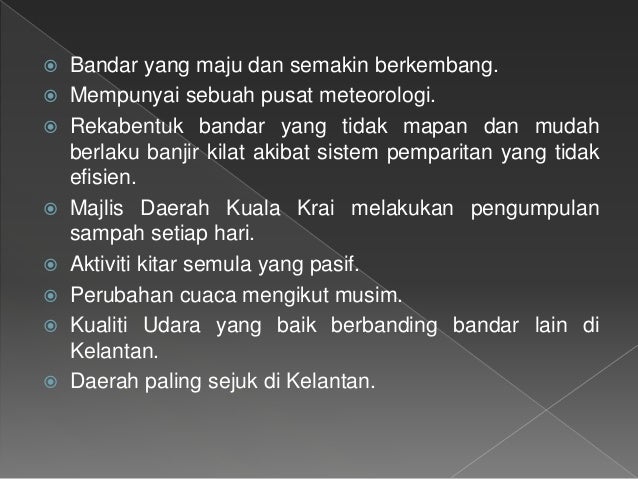 Bandar yang maju dan semakin berkembang.

Mempunyai sebuah pusat meteorologi.

Rekabentuk bandar yang tidak mapan dan mudah berlaku banjir kilat akibat sistem pemparitan yang tidak efisien.

Majlis Daerah Kuala Krai melakukan pengumpulan sampah setiap hari.

Aktiviti kitar semula yang pasif.

Perubahan cuaca mengikut musim.

Kualiti Udara yang baik berbanding bandar lain di Kelantan.

Daerah paling sejuk di Kelantan.